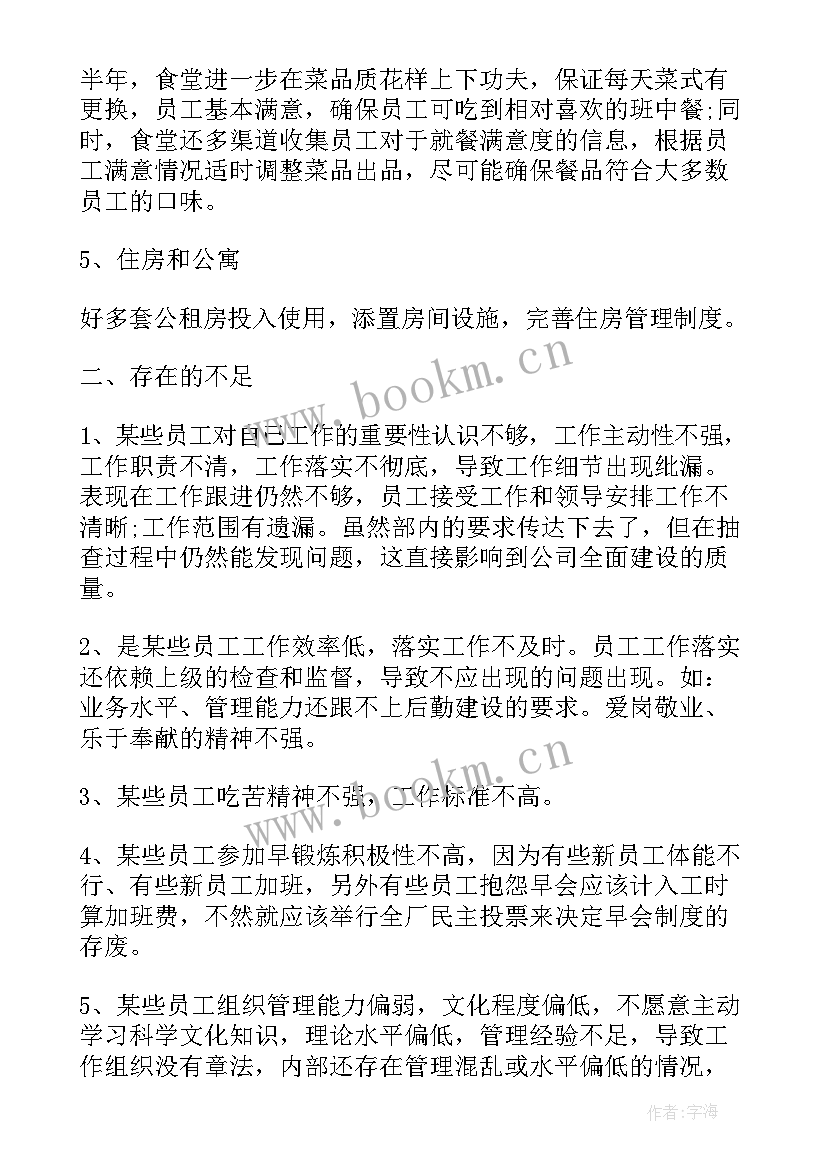 半年，食堂进一步在菜品质花样上下功夫，保证每天菜式有更换，员工基本满意，确保员工可吃到相对喜欢的班中餐;同时，食堂还多渠道收集员工对于就餐满意度的信息，根据员工满意情况适时调整菜品出品，尽可能确保餐品符合大多数员工的口味。

5、住房和公寓

好多套公租房投入使用，添置房间设施，完善住房管理制度。

二、存在的不足

1、某些员工对自己工作的重要性认识不够，工作主动性不强，工作职责不清，工作落实不彻底，导致工作细节出现纰漏。表现在工作跟进仍然不够，员工接受工作和领导安排工作不清晰;工作范围有遗漏。虽然部内的要求传达下去了，但在抽查过程中仍然能发现问题，这直接影响到公司全面建设的质量。

2、是某些员工工作效率低，落实工作不及时。员工工作落实还依赖上级的检查和监督，导致不应出现的问题出现。如：业务水平、管理能力还跟不上后勤建设的要求。爱岗敬业、乐于奉献的精神不强。

3、某些员工吃苦精神不强，工作标准不高。

4、某些员工参加早锻炼积极性不高，因为有些新员工体能不行、有些新员工加班，另外有些员工抱怨早会应该计入工时算加班费，不然就应该举行全厂民主投票来决定早会制度的存废。

5、某些员工组织管理能力偏弱，文化程度偏低，不愿意主动学习科学文化知识，理论水平偏低，管理经验不足，导致工作组织没有章法，内部还存在管理混乱或水平偏低的情况，

www.bookm.cn

www.bookm.cn

作者：宇海